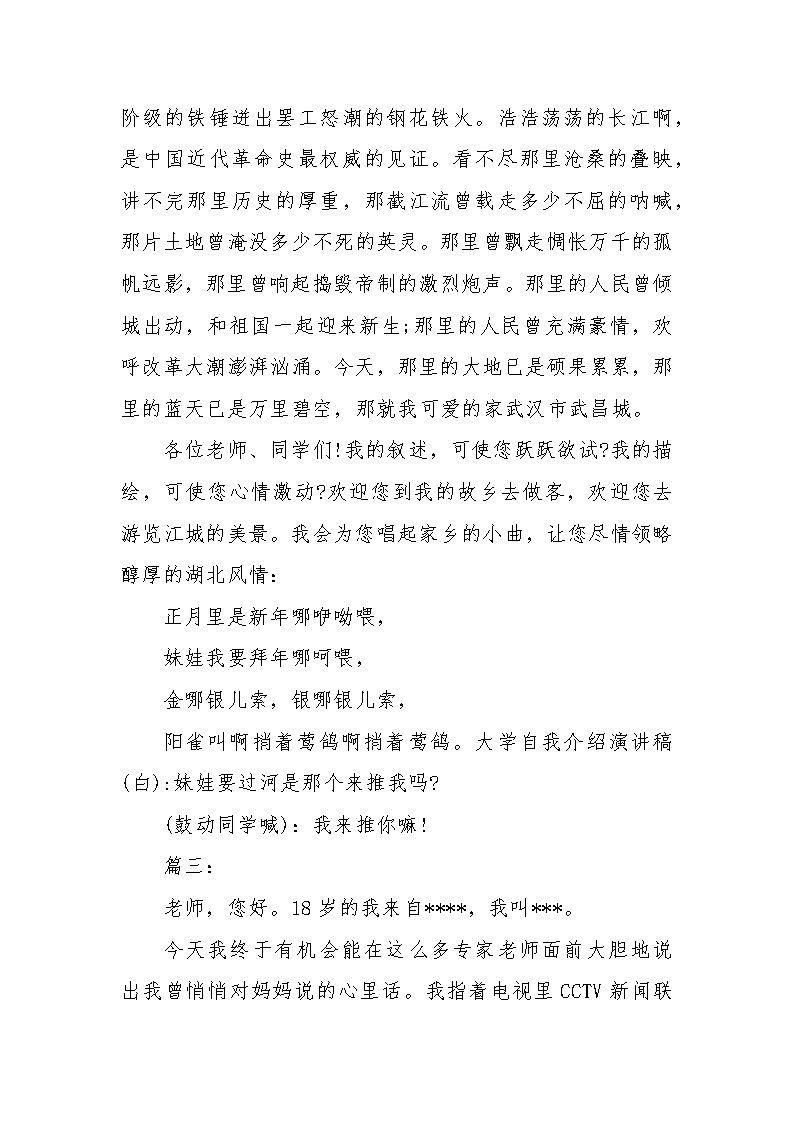 阶级的铁锤迸出罢工怒潮的钢花铁火。浩浩荡荡的长江啊，是中国近代革命史最权威的见证。看不尽那里沧桑的叠映，讲不完那里历史的厚重，那截江流曾载走多少不屈的呐喊，那片土地曾淹没多少不死的英灵。那里曾飘走惆怅万千的孤帆远影，那里曾响起捣毁帝制的激烈炮声。那里的人民曾倾城出动，和祖国一起迎来新生;那里的人民曾充满豪情，欢呼改革大潮澎湃汹涌。今天，那里的大地已是硕果累累，那里的蓝天已是万里碧空，那就我可爱的家武汉市武昌城。

各位老师、同学们!我的叙述，可使您跃跃欲试?我的描绘，可使您心情激动?欢迎您到我的故乡去做客，欢迎您去游览江城的美景。我会为您唱起家乡的小曲，让您尽情领略醇厚的湖北风情：

正月里是新年哪咿呦喂，

妹娃我要拜年哪呵喂，

金哪银儿索，银哪银儿索，

阳雀叫啊捎着莺鸽啊捎着莺鸽。大学自我介绍演讲稿(白):妹娃要过河是那个来推我吗?

(鼓动同学喊)：我来推你嘛!

篇三：

老师，您好。18岁的我来自****，我叫***。

今天我终于有机会能在这么多专家老师面前大胆地说出我曾悄悄对妈妈说的心里话。我指着电视里CCTV新闻联